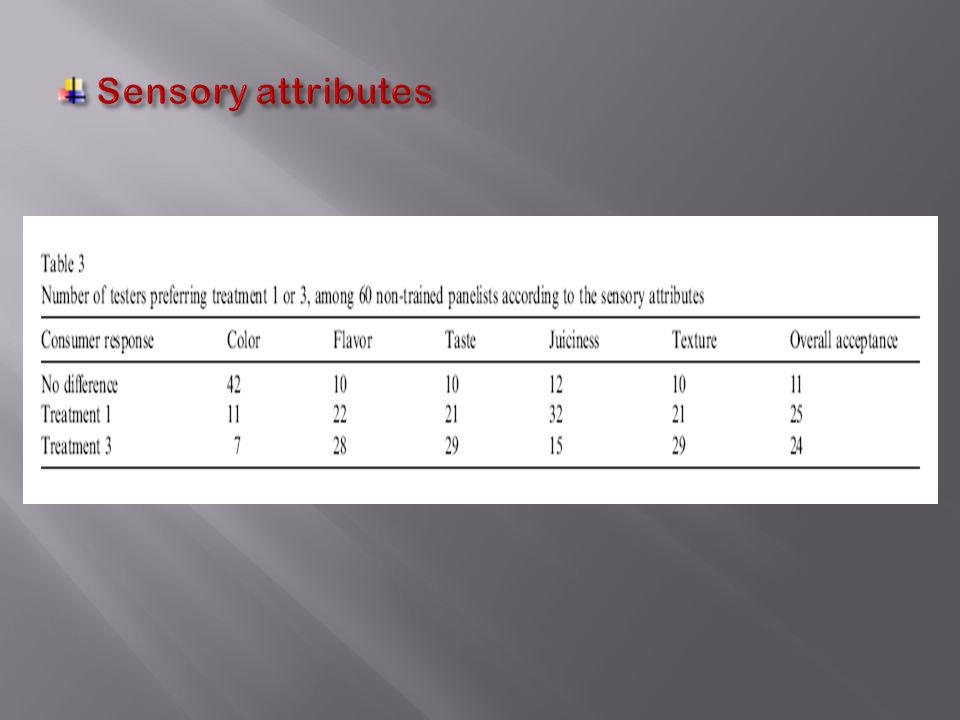 Sensory attributes

Table 3
Number of testers preferring treatment 1 or 3, among 60 non-trained panelists according to the sensory attributes

| Consumer response | Color | Flavor | Taste | Juiciness | Texture | Overall acceptance |
|---|---|---|---|---|---|---|
| No difference | 42 | 10 | 10 | 12 | 10 | 11 |
| Treatment 1 | 11 | 22 | 21 | 32 | 21 | 25 |
| Treatment 3 | 7 | 28 | 29 | 15 | 29 | 24 |